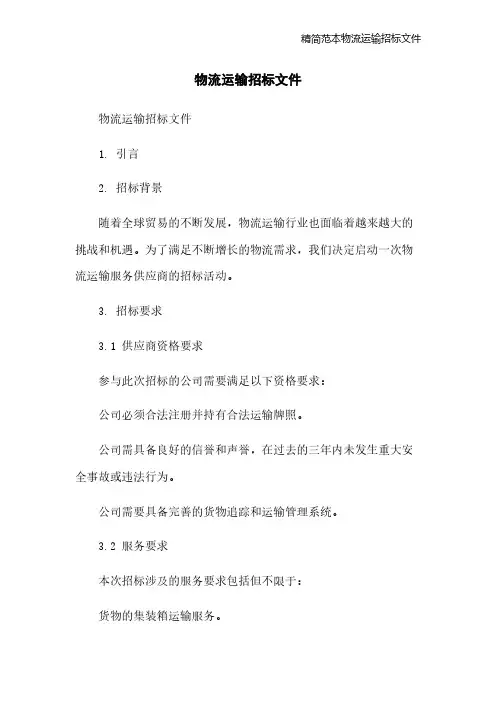 精简范本物流运输招标文件

物流运输招标文件

物流运输招标文件

1. 引言

2. 招标背景

随着全球贸易的不断发展，物流运输行业也面临着越来越大的挑战和机遇。为了满足不断增长的物流需求，我们决定启动一次物流运输服务供应商的招标活动。

3. 招标要求

3.1 供应商资格要求

参与此次招标的公司需要满足以下资格要求：

公司必须合法注册并持有合法运输牌照。

公司需具备良好的信誉和声誉，在过去的三年内未发生重大安全事故或违法行为。

公司需要具备完善的货物追踪和运输管理系统。

3.2 服务要求

本次招标涉及的服务要求包括但不限于：

货物的集装箱运输服务。